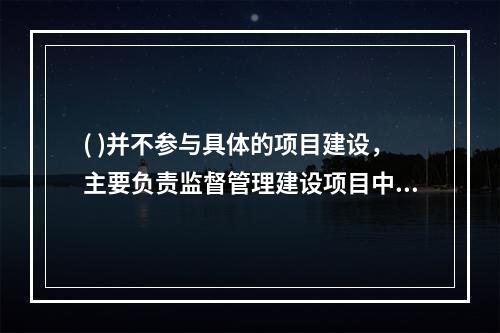 ( )并不参与具体的项目建设，主要负责监督管理建设项目中...